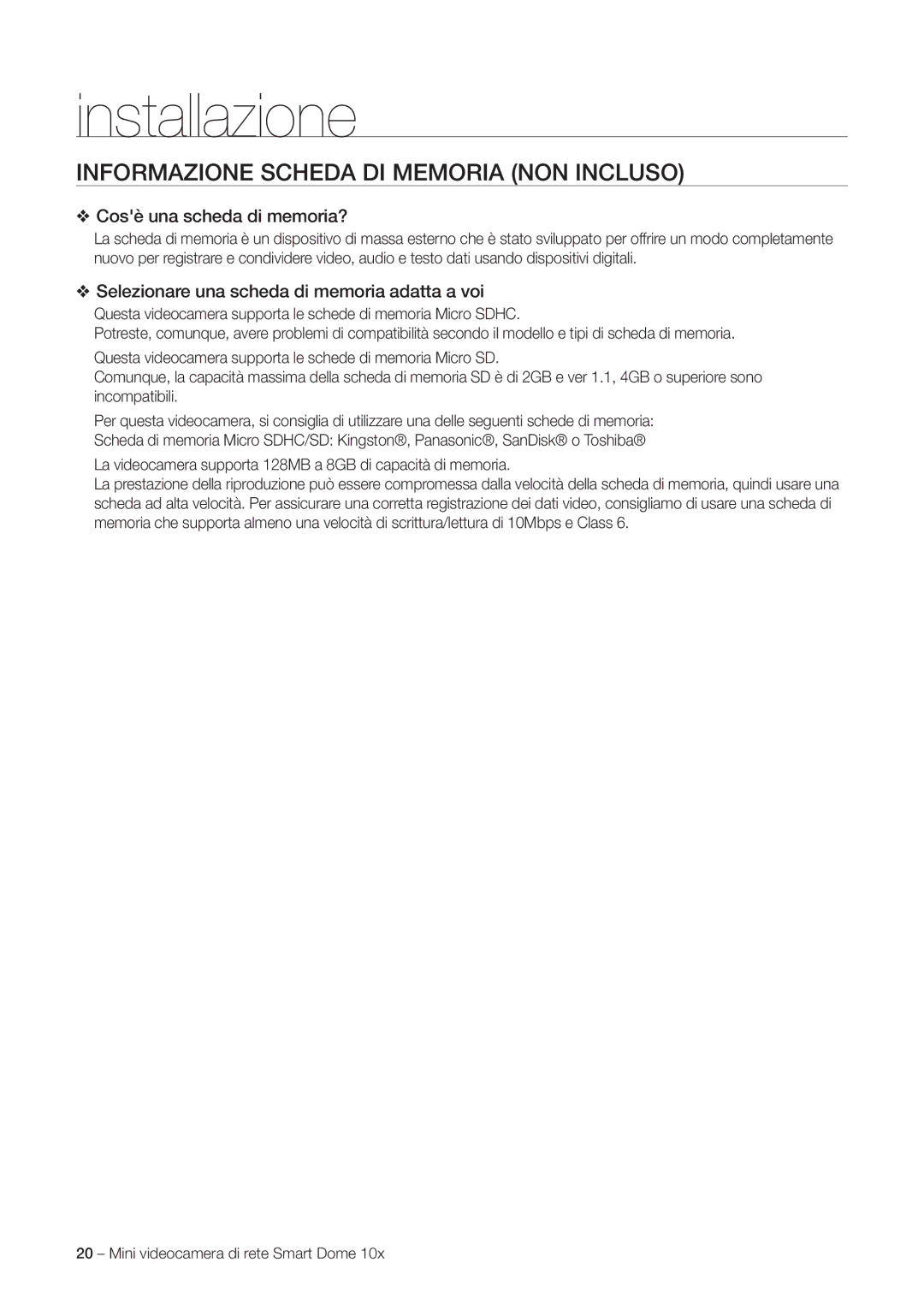 installazione

INFORMAZIONE SCHEDA DI MEMORIA (NON INCLUSO)

❖ Cos'è una scheda di memoria?

La scheda di memoria è un dispositivo di massa esterno che è stato sviluppato per offrire un modo completamente nuovo per registrare e condividere video, audio e testo dati usando dispositivi digitali.

❖ Selezionare una scheda di memoria adatta a voi

Questa videocamera supporta le schede di memoria Micro SDHC.
Potreste, comunque, avere problemi di compatibilità secondo il modello e tipi di scheda di memoria.

Questa videocamera supporta le schede di memoria Micro SD.
Comunque, la capacità massima della scheda di memoria SD è di 2GB e ver 1.1, 4GB o superiore sono incompatibili.

Per questa videocamera, si consiglia di utilizzare una delle seguenti schede di memoria:
Scheda di memoria Micro SDHC/SD: Kingston®, Panasonic®, SanDisk® o Toshiba®

La videocamera supporta 128MB a 8GB di capacità di memoria.
La prestazione della riproduzione può essere compromessa dalla velocità della scheda di memoria, quindi usare una scheda ad alta velocità. Per assicurare una corretta registrazione dei dati video, consigliamo di usare una scheda di memoria che supporta almeno una velocità di scrittura/lettura di 10Mbps e Class 6.

20 – Mini videocamera di rete Smart Dome 10x